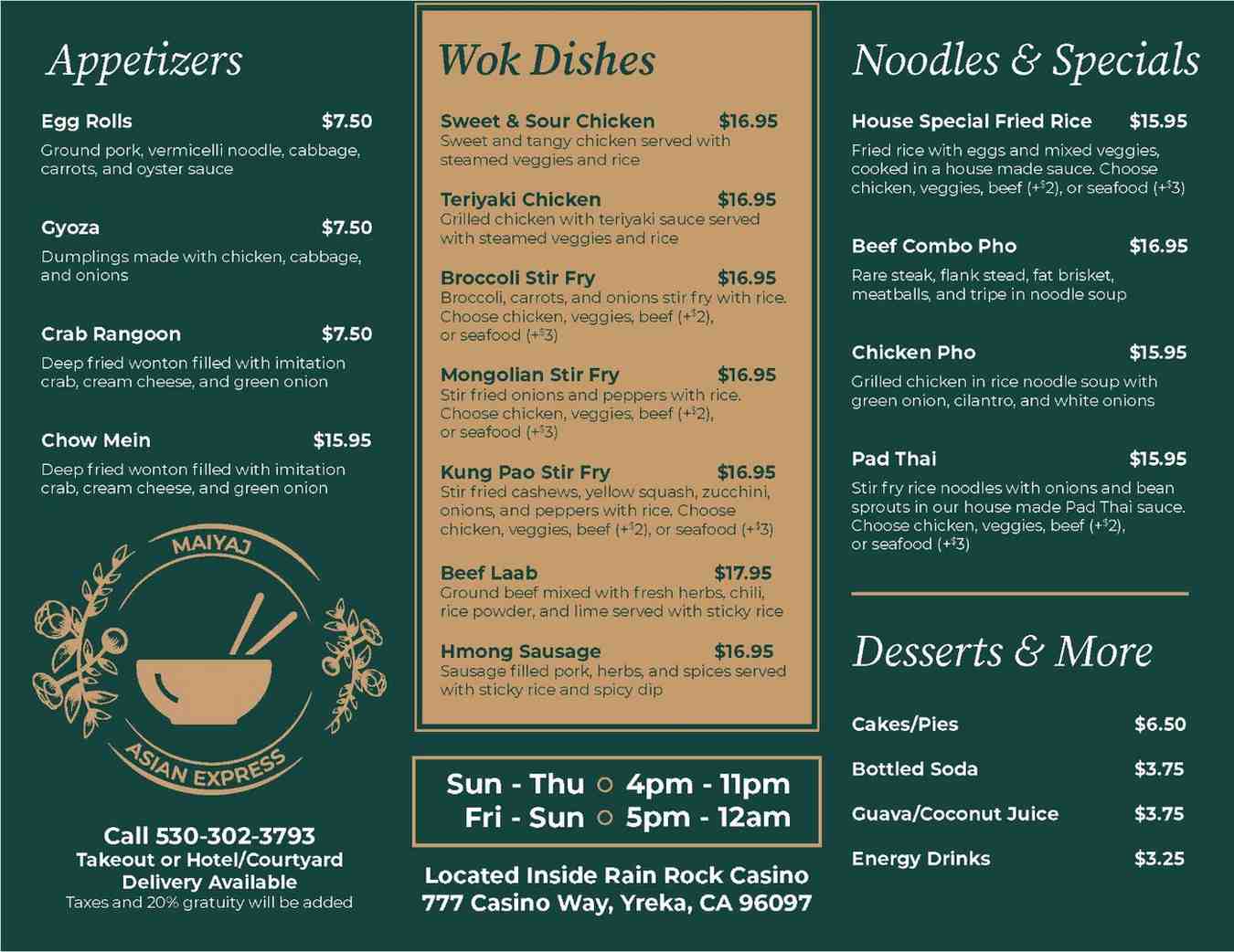 Appetizers

Egg Rolls $7.50
Ground pork, vermicelli noodle, cabbage, carrots, and oyster sauce

Gyoza $7.50
Dumplings made with chicken, cabbage, and onions

Crab Rangoon $7.50
Deep fried wonton filled with imitation crab, cream cheese, and green onion

Chow Mein $15.95
Deep fried wonton filled with imitation crab, cream cheese, and green onion

MAIYAJ
ASIAN EXPRESS

Call 530-302-3793
Takeout or Hotel/Courtyard Delivery Available
Taxes and 20% gratuity will be added

Wok Dishes

Sweet & Sour Chicken $16.95
Sweet and tangy chicken served with steamed veggies and rice

Teriyaki Chicken $16.95
Grilled chicken with teriyaki sauce served with steamed veggies and rice

Broccoli Stir Fry $16.95
Broccoli, carrots, and onions stir fry with rice. Choose chicken, veggies, beef (+$2), or seafood (+$3)

Mongolian Stir Fry $16.95
Stir fried onions and peppers with rice. Choose chicken, veggies, beef (+$2), or seafood (+$3)

Kung Pao Stir Fry $16.95
Stir fried cashews, yellow squash, zucchini, onions, and peppers with rice. Choose chicken, veggies, beef (+$2), or seafood (+$3)

Beef Laab $17.95
Ground beef mixed with fresh herbs, chili, rice powder, and lime served with sticky rice

Hmong Sausage $16.95
Sausage filled pork, herbs, and spices served with sticky rice and spicy dip

Sun - Thu 4pm - 11pm
Fri - Sun 5pm - 12am

Located Inside Rain Rock Casino
777 Casino Way, Yreka, CA 96097

Noodles & Specials

House Special Fried Rice $15.95
Fried rice with eggs and mixed veggies, cooked in a house made sauce. Choose chicken, veggies, beef (+$2), or seafood (+$3)

Beef Combo Pho $16.95
Rare steak, flank stead, fat brisket, meatballs, and tripe in noodle soup

Chicken Pho $15.95
Grilled chicken in rice noodle soup with green onion, cilantro, and white onions

Pad Thai $15.95
Stir fry rice noodles with onions and bean sprouts in our house made Pad Thai sauce. Choose chicken, veggies, beef (+$2), or seafood (+$3)

Desserts & More

Cakes/Pies $6.50
Bottled Soda $3.75
Guava/Coconut Juice $3.75
Energy Drinks $3.25